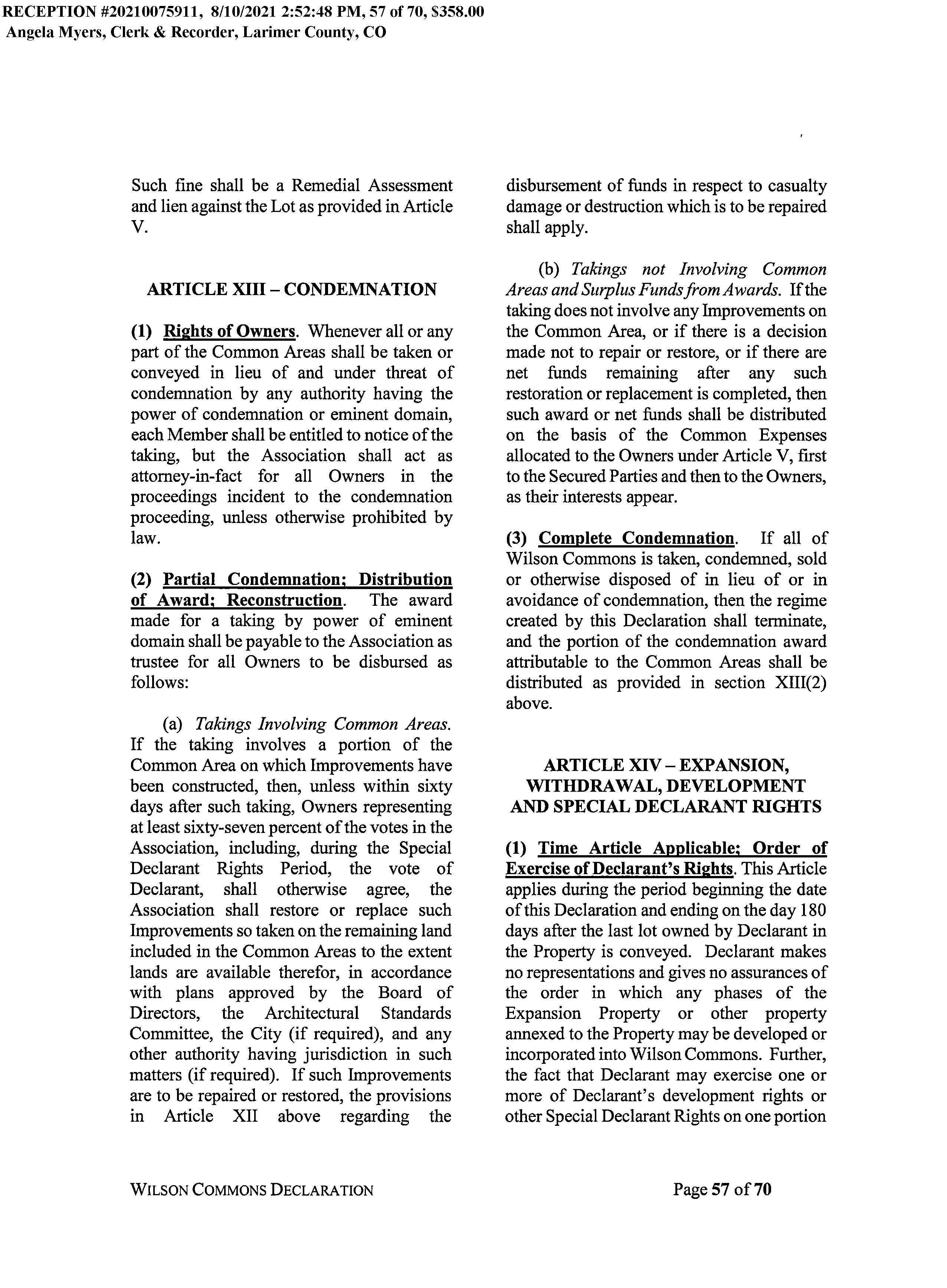 RECEPTION #20210075911, 8/10/2021 2:52:48 PM, 57 of 70, $358.00
Angela Myers, Clerk & Recorder, Larimer County, CO

Such fine shall be a Remedial Assessment and lien against the Lot as provided in Article V.

ARTICLE XIII – CONDEMNATION

(1) Rights of Owners. Whenever all or any part of the Common Areas shall be taken or conveyed in lieu of and under threat of condemnation by any authority having the power of condemnation or eminent domain, each Member shall be entitled to notice of the taking, but the Association shall act as attorney-in-fact for all Owners in the proceedings incident to the condemnation proceeding, unless otherwise prohibited by law.

(2) Partial Condemnation; Distribution of Award; Reconstruction. The award made for a taking by power of eminent domain shall be payable to the Association as trustee for all Owners to be disbursed as follows:

(a) Takings Involving Common Areas. If the taking involves a portion of the Common Area on which Improvements have been constructed, then, unless within sixty days after such taking, Owners representing at least sixty-seven percent of the votes in the Association, including, during the Special Declarant Rights Period, the vote of Declarant, shall otherwise agree, the Association shall restore or replace such Improvements so taken on the remaining land included in the Common Areas to the extent lands are available therefor, in accordance with plans approved by the Board of Directors, the Architectural Standards Committee, the City (if required), and any other authority having jurisdiction in such matters (if required). If such Improvements are to be repaired or restored, the provisions in Article XII above regarding the disbursement of funds in respect to casualty damage or destruction which is to be repaired shall apply.

(b) Takings not Involving Common Areas and Surplus Funds from Awards. If the taking does not involve any Improvements on the Common Area, or if there is a decision made not to repair or restore, or if there are net funds remaining after any such restoration or replacement is completed, then such award or net funds shall be distributed on the basis of the Common Expenses allocated to the Owners under Article V, first to the Secured Parties and then to the Owners, as their interests appear.

(3) Complete Condemnation. If all of Wilson Commons is taken, condemned, sold or otherwise disposed of in lieu of or in avoidance of condemnation, then the regime created by this Declaration shall terminate, and the portion of the condemnation award attributable to the Common Areas shall be distributed as provided in section XIII(2) above.

ARTICLE XIV – EXPANSION, WITHDRAWAL, DEVELOPMENT AND SPECIAL DECLARANT RIGHTS

(1) Time Article Applicable; Order of Exercise of Declarant's Rights. This Article applies during the period beginning the date of this Declaration and ending on the day 180 days after the last lot owned by Declarant in the Property is conveyed. Declarant makes no representations and gives no assurances of the order in which any phases of the Expansion Property or other property annexed to the Property may be developed or incorporated into Wilson Commons. Further, the fact that Declarant may exercise one or more of Declarant's development rights or other Special Declarant Rights on one portion

WILSON COMMONS DECLARATION
Page 57 of 70